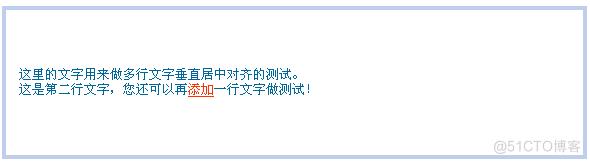 这里的文字用来做多行文字垂直居中对齐的测试。
这是第二行文字，您还可以再添加一行文字做测试！

@51CTO博客